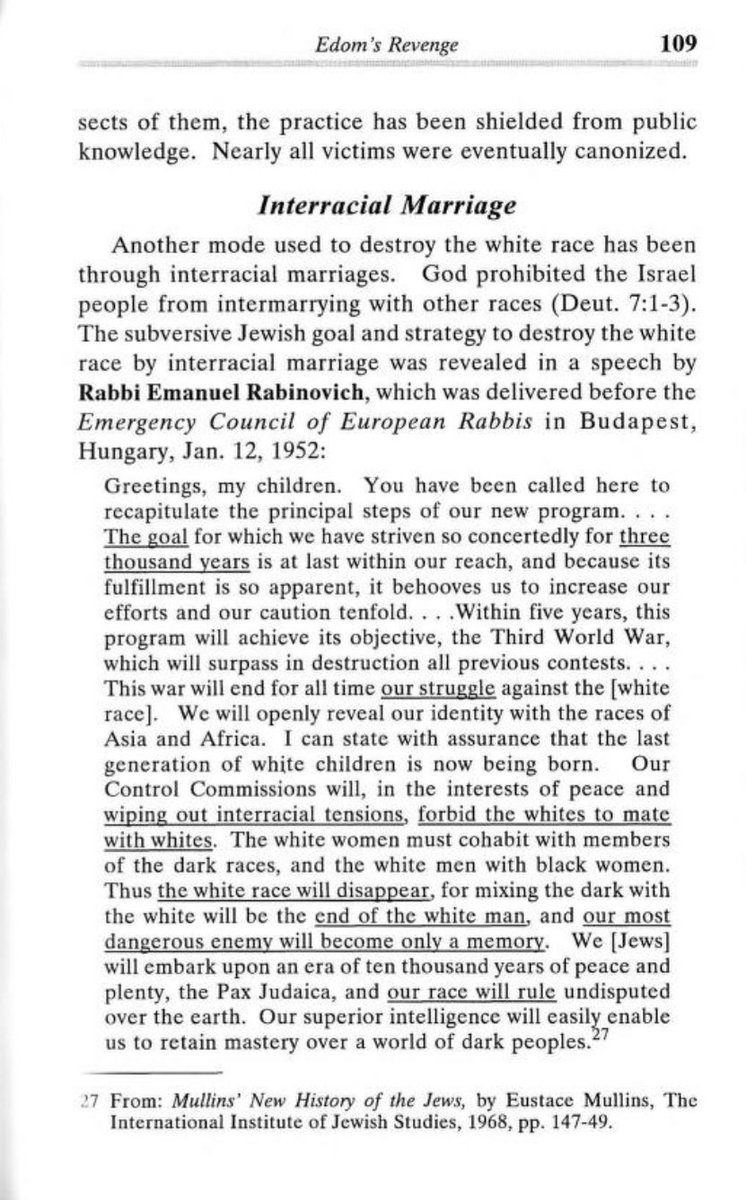 Edom's Revenge 109

sects of them, the practice has been shielded from public knowledge. Nearly all victims were eventually canonized.

Interracial Marriage

Another mode used to destroy the white race has been through interracial marriages. God prohibited the Israel people from intermarrying with other races (Deut. 7:1-3). The subversive Jewish goal and strategy to destroy the white race by interracial marriage was revealed in a speech by Rabbi Emanuel Rabinovich, which was delivered before the Emergency Council of European Rabbis in Budapest, Hungary, Jan. 12, 1952:

Greetings, my children. You have been called here to recapitulate the principal steps of our new program. . . . The goal for which we have striven so concertedly for three thousand years is at last within our reach, and because its fulfillment is so apparent, it behooves us to increase our efforts and our caution tenfold. . . .Within five years, this program will achieve its objective, the Third World War, which will surpass in destruction all previous contests. . . . This war will end for all time our struggle against the [white race]. We will openly reveal our identity with the races of Asia and Africa. I can state with assurance that the last generation of white children is now being born. Our Control Commissions will, in the interests of peace and wiping out interracial tensions, forbid the whites to mate with whites. The white women must cohabit with members of the dark races, and the white men with black women. Thus the white race will disappear, for mixing the dark with the white will be the end of the white man, and our most dangerous enemy will become only a memory. We [Jews] will embark upon an era of ten thousand years of peace and plenty, the Pax Judaica, and our race will rule undisputed over the earth. Our superior intelligence will easily enable us to retain mastery over a world of dark peoples.$^{27}$

27 From: Mullins' New History of the Jews, by Eustace Mullins, The International Institute of Jewish Studies, 1968, pp. 147-49.